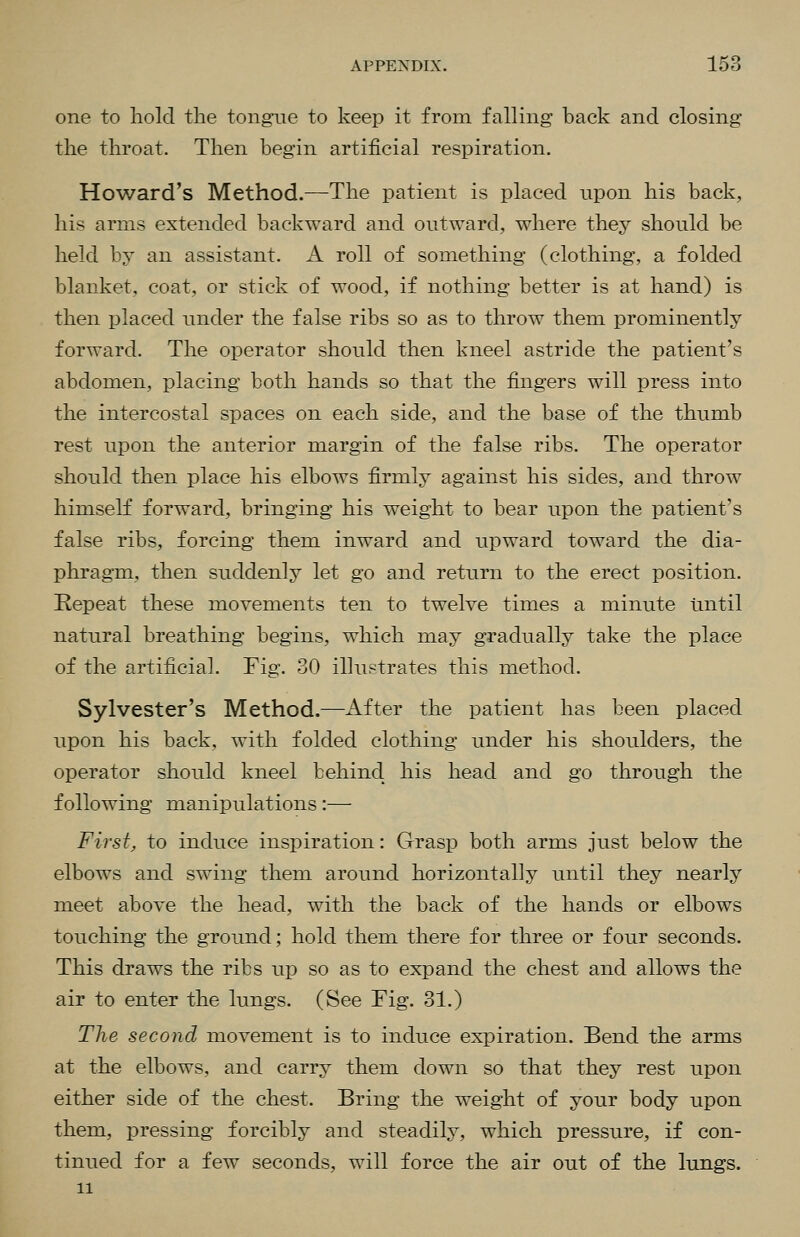 APPENDIX. 153

one to hold the tongue to keep it from falling back and closing the throat. Then begin artificial respiration.

Howard's Method.—The patient is placed upon his back, his arms extended backward and outward, where they should be held by an assistant. A roll of something (clothing, a folded blanket, coat, or stick of wood, if nothing better is at hand) is then placed under the false ribs so as to throw them prominently forward. The operator should then kneel astride the patient's abdomen, placing both hands so that the fingers will press into the intercostal spaces on each side, and the base of the thumb rest upon the anterior margin of the false ribs. The operator should then place his elbows firmly against his sides, and throw himself forward, bringing his weight to bear upon the patient's false ribs, forcing them inward and upward toward the diaphragm, then suddenly let go and return to the erect position. Repeat these movements ten to twelve times a minute until natural breathing begins, which may gradually take the place of the artificial. Fig. 30 illustrates this method.

Sylvester's Method.—After the patient has been placed upon his back, with folded clothing under his shoulders, the operator should kneel behind his head and go through the following manipulations:—

First, to induce inspiration: Grasp both arms just below the elbows and swing them around horizontally until they nearly meet above the head, with the back of the hands or elbows touching the ground; hold them there for three or four seconds. This draws the ribs up so as to expand the chest and allows the air to enter the lungs. (See Fig. 31.)

The second movement is to induce expiration. Bend the arms at the elbows, and carry them down so that they rest upon either side of the chest. Bring the weight of your body upon them, pressing forcibly and steadily, which pressure, if continued for a few seconds, will force the air out of the lungs.
11